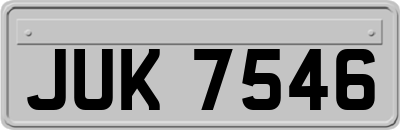 JUK 7546